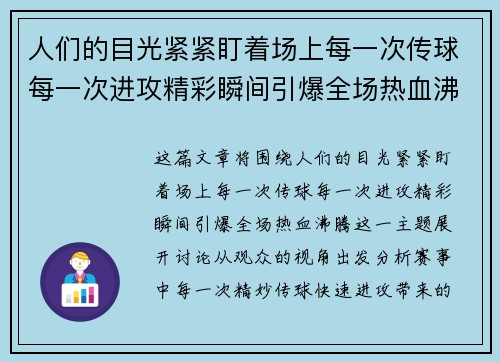 人们的目光紧紧盯着场上每一次传球每一次进攻精彩瞬间引爆全场热血沸

这篇文章将围绕人们的目光紧紧盯着场上每一次传球每一次进攻精彩瞬间引爆全场热血沸腾这一主题展开讨论从观众的视角出发分析赛事中每一次精妙传球快速进攻带来的